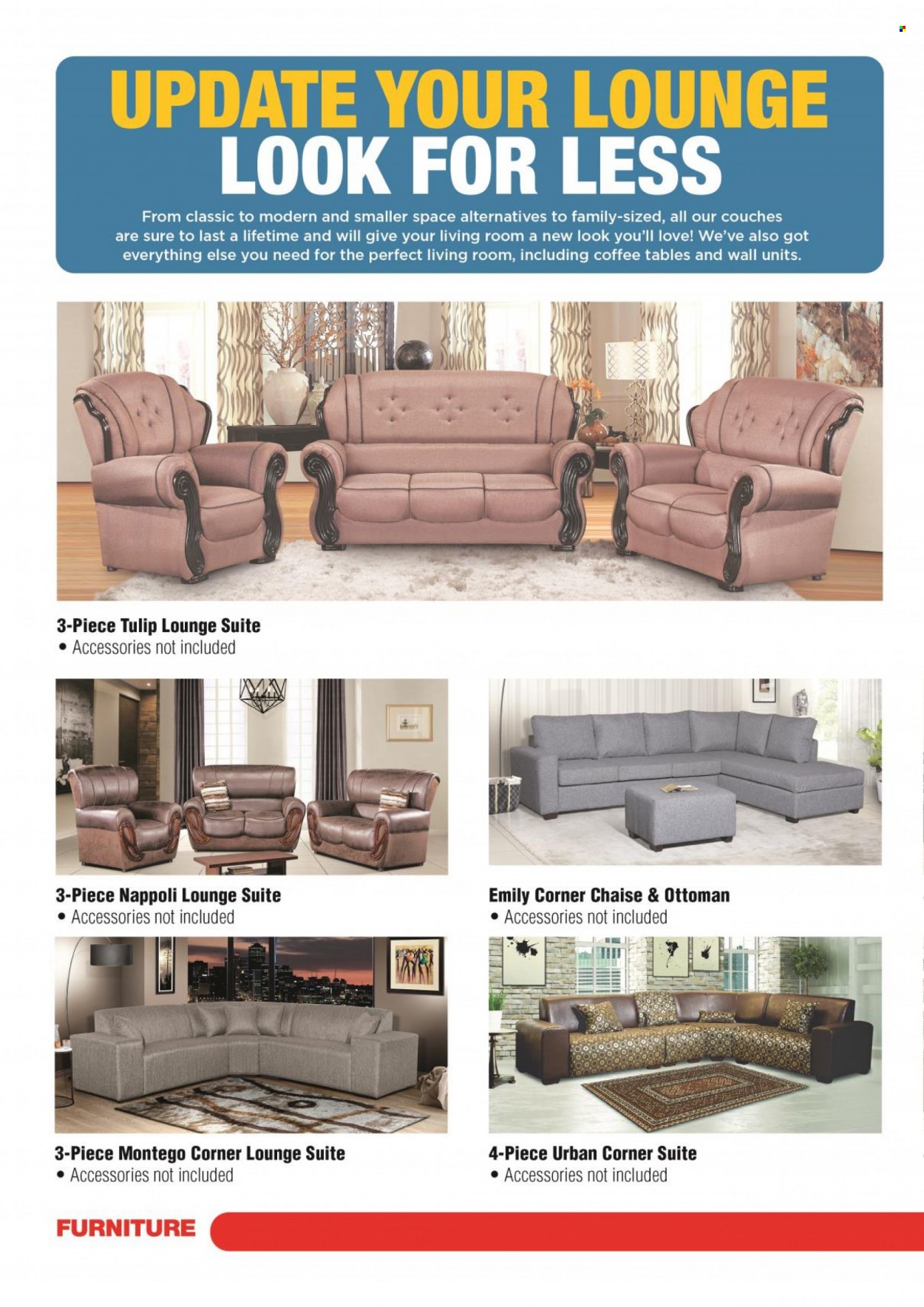 UPDATE YOUR LOUNGE LOOK FOR LESS

From classic to modern and smaller space alternatives to family-sized, all our couches are sure to last a lifetime and will give your living room a new look you'll love! We've also got everything else you need for the perfect living room, including coffee tables and wall units.

3-Piece Tulip Lounge Suite
• Accessories not included

3-Piece Nappoli Lounge Suite
• Accessories not included

Emily Corner Chaise & Ottoman
• Accessories not included

3-Piece Montego Corner Lounge Suite
• Accessories not included

4-Piece Urban Corner Suite
• Accessories not included

FURNITURE